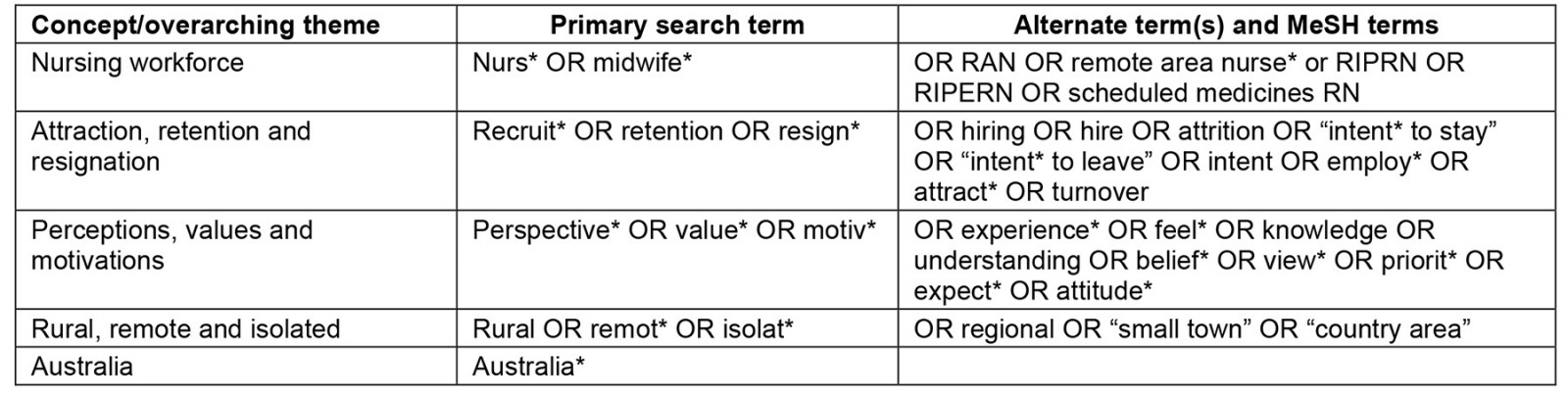 | Concept/overarching theme | Primary search term | Alternate term(s) and MeSH terms |
|---|---|---|
| Nursing workforce | Nurs* OR midwife* | OR RAN OR remote area nurse* or RIPRN OR RIPERN OR scheduled medicines RN |
| Attraction, retention and resignation | Recruit* OR retention OR resign* | OR hiring OR hire OR attrition OR “intent* to stay” OR “intent* to leave” OR intent OR employ* OR attract* OR turnover |
| Perceptions, values and motivations | Perspective* OR value* OR motiv* | OR experience* OR feel* OR knowledge OR understanding OR belief* OR view* OR priorit* OR expect* OR attitude* |
| Rural, remote and isolated | Rural OR remot* OR isolat* | OR regional OR “small town” OR “country area” |
| Australia | Australia* | |